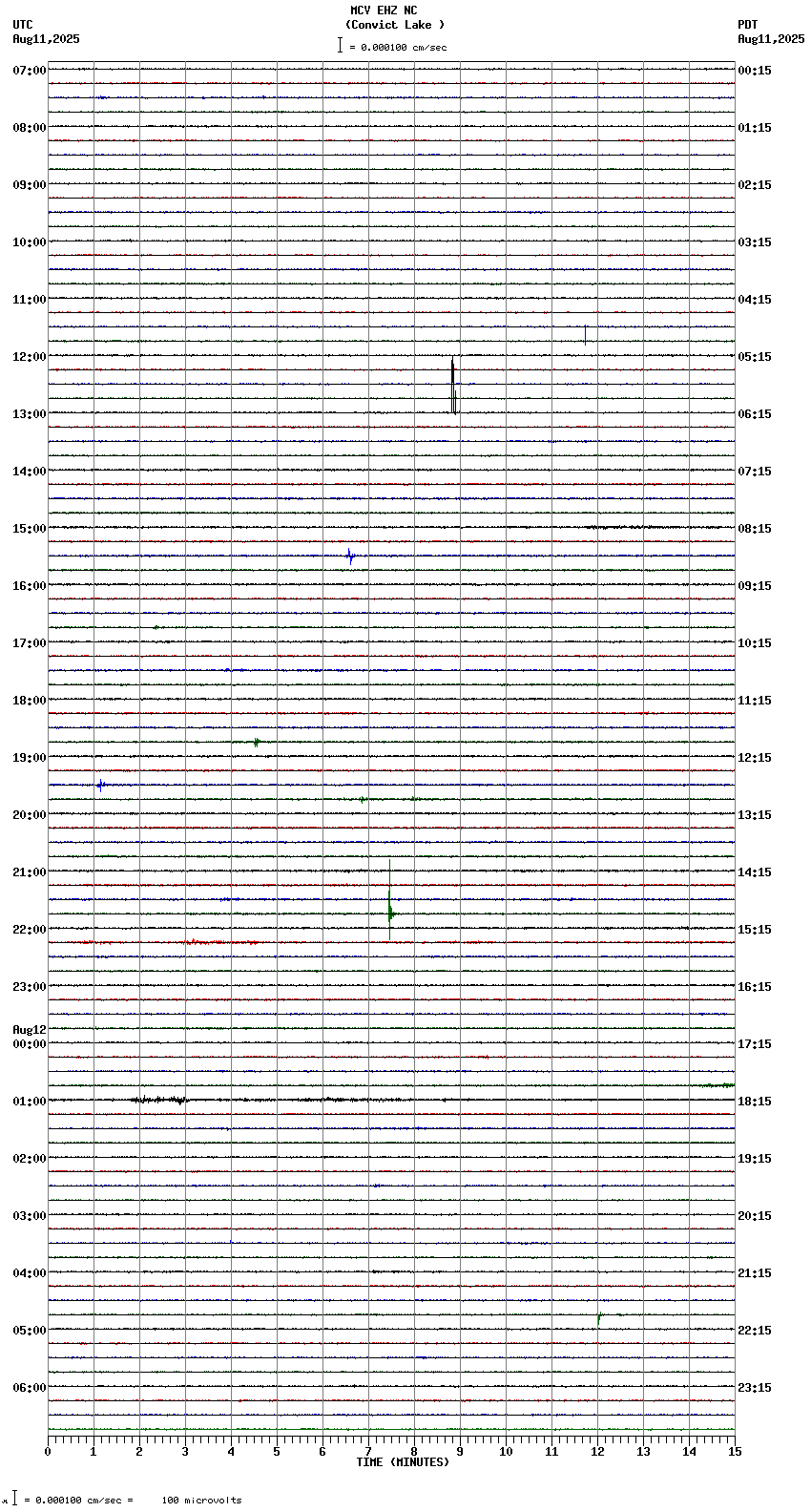 MCV EHZ NC
(Convict Lake )
= 0.000100 cm/sec

UTC
Aug11,2025

PDT
Aug11,2025

07:00
08:00
09:00
10:00
11:00
12:00
13:00
14:00
15:00
16:00
17:00
18:00
19:00
20:00
21:00
22:00
23:00
Aug12
00:00
01:00
02:00
03:00
04:00
05:00
06:00

00:15
01:15
02:15
03:15
04:15
05:15
06:15
07:15
08:15
09:15
10:15
11:15
12:15
13:15
14:15
15:15
16:15
17:15
18:15
19:15
20:15
21:15
22:15
23:15

0 1 2 3 4 5 6 7 8 9 10 11 12 13 14 15
TIME (MINUTES)

= 0.000100 cm/sec = 100 microvolts